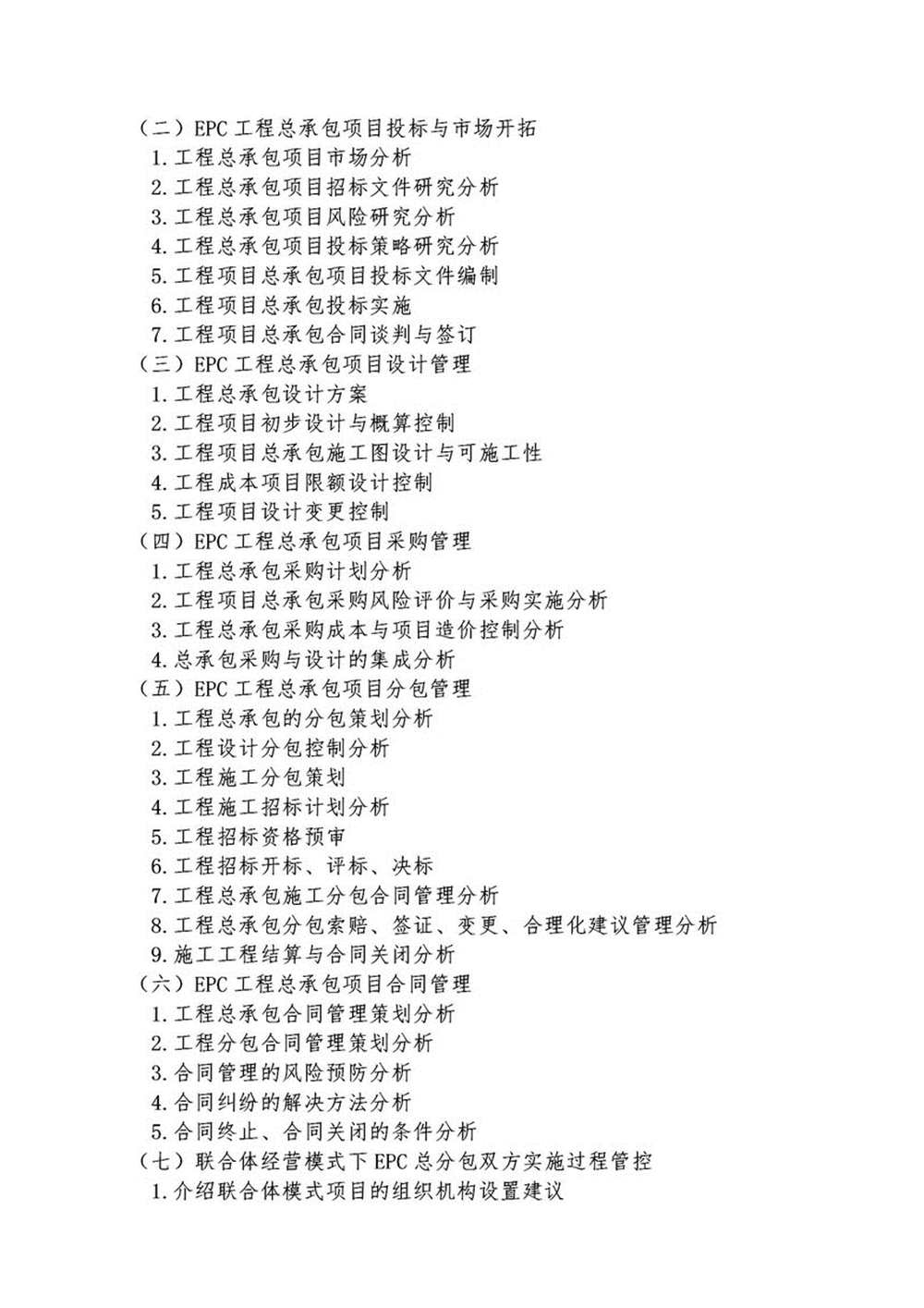 （二）EPC 工程总承包项目投标与市场开拓
1.工程总承包项目市场分析
2.工程总承包项目招标文件研究分析
3.工程总承包项目风险研究分析
4.工程总承包项目投标策略研究分析
5.工程项目总承包项目投标文件编制
6.工程项目总承包投标实施
7.工程项目总承包合同谈判与签订
（三）EPC 工程总承包项目设计管理
1.工程总承包设计方案
2.工程项目初步设计与概算控制
3.工程项目总承包施工图设计与可施工性
4.工程成本项目限额设计控制
5.工程项目设计变更控制
（四）EPC 工程总承包项目采购管理
1.工程总承包采购计划分析
2.工程项目总承包采购风险评价与采购实施分析
3.工程总承包采购成本与项目造价控制分析
4.总承包采购与设计的集成分析
（五）EPC 工程总承包项目分包管理
1.工程总承包的分包策划分析
2.工程设计分包控制分析
3.工程施工分包策划
4.工程施工招标计划分析
5.工程招标资格预审
6.工程招标开标、评标、决标
7.工程总承包施工分包合同管理分析
8.工程总承包分包索赔、签证、变更、合理化建议管理分析
9.施工工程结算与合同关闭分析
（六）EPC 工程总承包项目合同管理
1.工程总承包合同管理策划分析
2.工程分包合同管理策划分析
3.合同管理的风险预防分析
4.合同纠纷的解决方法分析
5.合同终止、合同关闭的条件分析
（七）联合体经营模式下 EPC 总分包双方实施过程管控
1.介绍联合体模式项目的组织机构设置建议